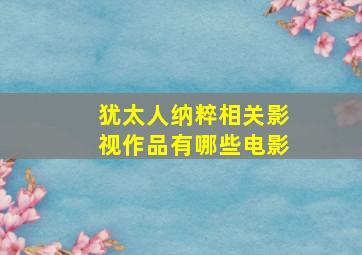 犹太人纳粹相关影视作品有哪些电影